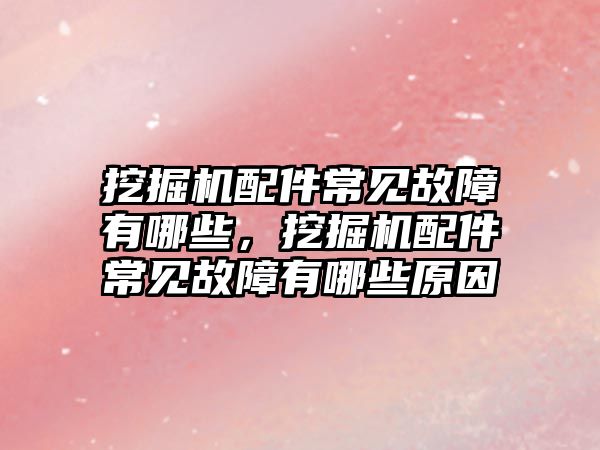 挖掘机配件常见故障有哪些，挖掘机配件常见故障有哪些原因